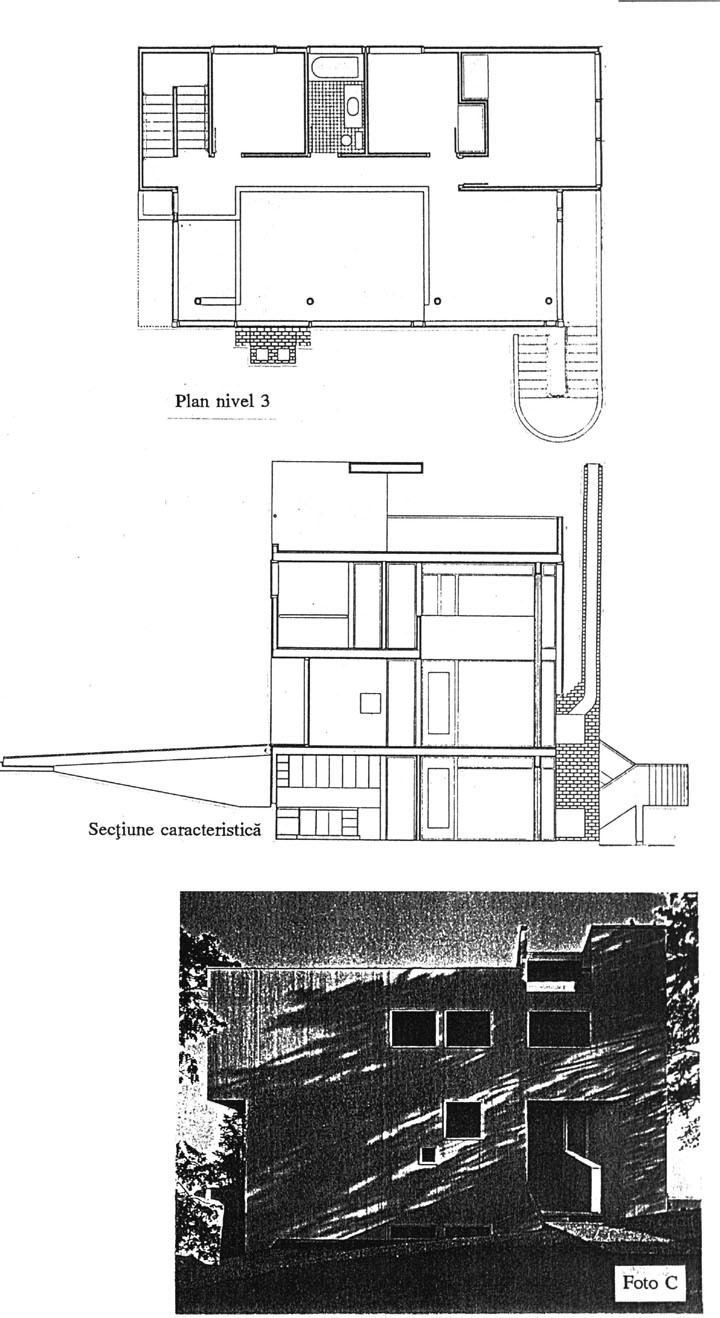 Plan nivel 3

Secţiune caracteristică

Foto C